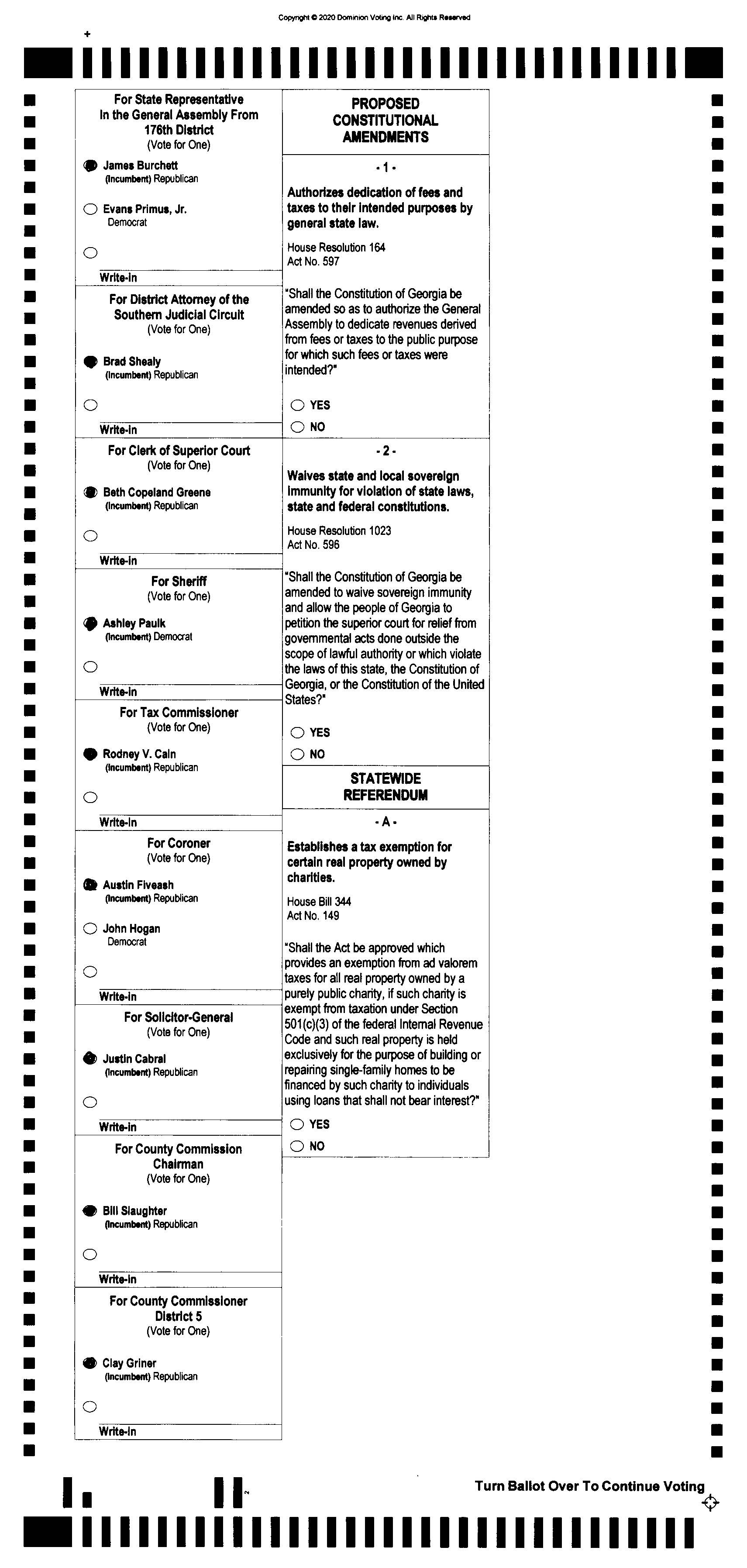 Copyright © 2020 Dominion Voting Inc. All Rights Reserved

For State Representative In the General Assembly From 176th District
(Vote for One)

James Burchett
(Incumbent) Republican

Evans Primus, Jr.
Democrat

Write-in

For District Attorney of the Southern Judicial Circuit
(Vote for One)

Brad Shealy
(Incumbent) Republican

Write-in

For Clerk of Superior Court
(Vote for One)

Beth Copeland Greene
(Incumbent) Republican

Write-in

For Sheriff
(Vote for One)

Ashley Paulk
(Incumbent) Democrat

Write-in

For Tax Commissioner
(Vote for One)

Rodney V. Cain
(Incumbent) Republican

Write-in

For Coroner
(Vote for One)

Austin Fiveash
(Incumbent) Republican

John Hogan
Democrat

Write-in

For Solicitor-General
(Vote for One)

Justin Cabral
(Incumbent) Republican

Write-in

For County Commission Chairman
(Vote for One)

Bill Slaughter
(Incumbent) Republican

Write-in

For County Commissioner District 5
(Vote for One)

Clay Griner
(Incumbent) Republican

Write-in

PROPOSED CONSTITUTIONAL AMENDMENTS

- 1 -

Authorizes dedication of fees and taxes to their intended purposes by general state law.

House Resolution 164
Act No. 597

"Shall the Constitution of Georgia be amended so as to authorize the General Assembly to dedicate revenues derived from fees or taxes to the public purpose for which such fees or taxes were intended?"

YES
NO

- 2 -

Waives state and local sovereign immunity for violation of state laws, state and federal constitutions.

House Resolution 1023
Act No. 596

"Shall the Constitution of Georgia be amended to waive sovereign immunity and allow the people of Georgia to petition the superior court for relief from governmental acts done outside the scope of lawful authority or which violate the laws of this state, the Constitution of Georgia, or the Constitution of the United States?"

YES
NO

STATEWIDE REFERENDUM

- A -

Establishes a tax exemption for certain real property owned by charities.

House Bill 344
Act No. 149

"Shall the Act be approved which provides an exemption from ad valorem taxes for all real property owned by a purely public charity, if such charity is exempt from taxation under Section 501(c)(3) of the federal Internal Revenue Code and such real property is held exclusively for the purpose of building or repairing single-family homes to be financed by such charity to individuals using loans that shall not bear interest?"

YES
NO

Turn Ballot Over To Continue Voting